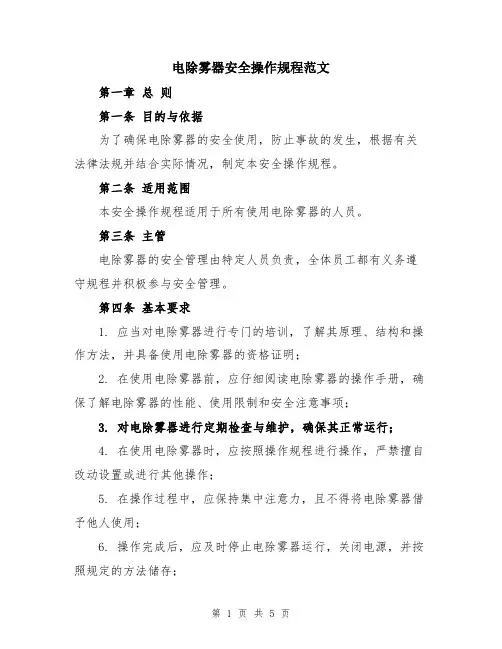 电除雾器安全操作规程范文

第一章 总 则

第一条 目的与依据

为了确保电除雾器的安全使用，防止事故的发生，根据有关法律法规并结合实际情况，制定本安全操作规程。

第二条 适用范围

本安全操作规程适用于所有使用电除雾器的人员。

第三条 主管

电除雾器的安全管理由特定人员负责，全体员工都有义务遵守规程并积极参与安全管理。

第四条 基本要求

1. 应当对电除雾器进行专门的培训，了解其原理、结构和操作方法，并具备使用电除雾器的资格证明；

2. 在使用电除雾器前，应仔细阅读电除雾器的操作手册，确保了解电除雾器的性能、使用限制和安全注意事项；

3. 对电除雾器进行定期检查与维护，确保其正常运行；

4. 在使用电除雾器时，应按照操作规程进行操作，严禁擅自改动设置或进行其他操作；

5. 在操作过程中，应保持集中注意力，且不得将电除雾器借予他人使用；

6. 操作完成后，应及时停止电除雾器运行，关闭电源，并按照规定的方法储存；

第 1 页 共 5 页